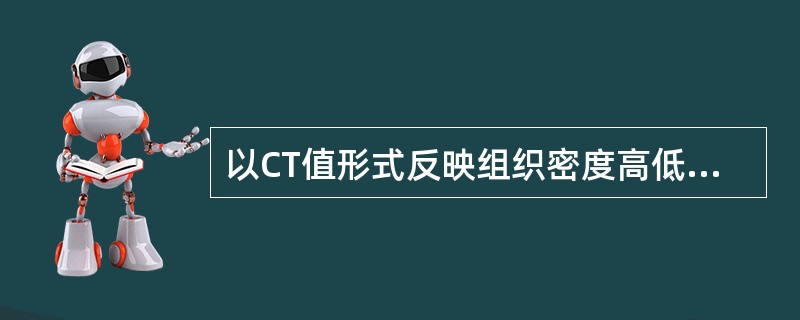 以CT值形式反映组织密度高低...